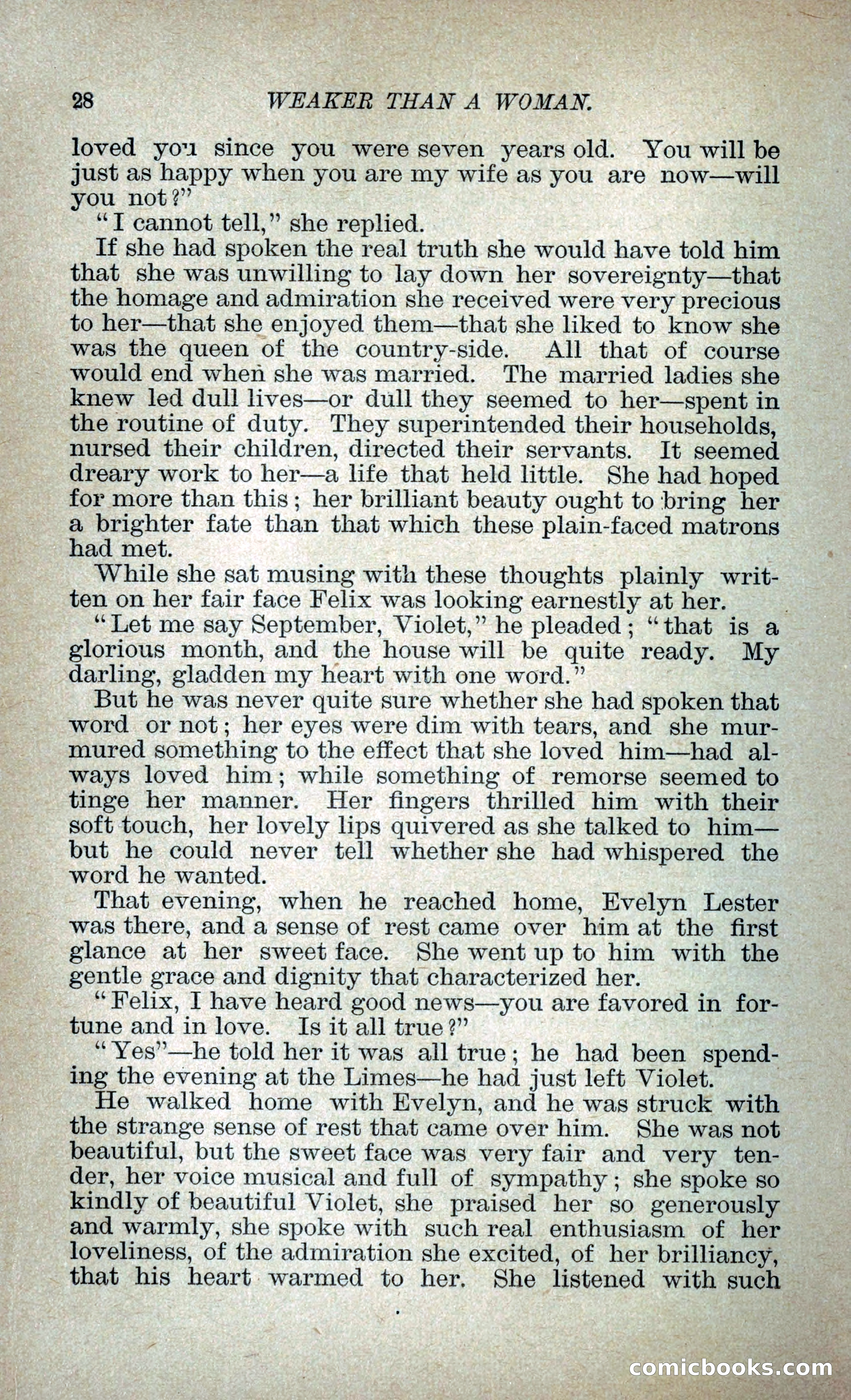 28 WEAKER THAN A WOMAN.

loved you since you were seven years old. You will be just as happy when you are my wife as you are now—will you not?"

"I cannot tell," she replied.

If she had spoken the real truth she would have told him that she was unwilling to lay down her sovereignty—that the homage and admiration she received were very precious to her—that she enjoyed them—that she liked to know she was the queen of the country-side. All that of course would end when she was married. The married ladies she knew led dull lives—or dull they seemed to her—spent in the routine of duty. They superintended their households, nursed their children, directed their servants. It seemed dreary work to her—a life that held little. She had hoped for more than this; her brilliant beauty ought to bring her a brighter fate than that which these plain-faced matrons had met.

While she sat musing with these thoughts plainly written on her fair face Felix was looking earnestly at her.

"Let me say September, Violet," he pleaded; "that is a glorious month, and the house will be quite ready. My darling, gladden my heart with one word."

But he was never quite sure whether she had spoken that word or not; her eyes were dim with tears, and she murmured something to the effect that she loved him—had always loved him; while something of remorse seemed to tinge her manner. Her fingers thrilled him with their soft touch, her lovely lips quivered as she talked to him—but he could never tell whether she had whispered the word he wanted.

That evening, when he reached home, Evelyn Lester was there, and a sense of rest came over him at the first glance at her sweet face. She went up to him with the gentle grace and dignity that characterized her.

"Felix, I have heard good news—you are favored in fortune and in love. Is it all true?"

"Yes"—he told her it was all true; he had been spending the evening at the Limes—he had just left Violet.

He walked home with Evelyn, and he was struck with the strange sense of rest that came over him. She was not beautiful, but the sweet face was very fair and very tender, her voice musical and full of sympathy; she spoke so kindly of beautiful Violet, she praised her so generously and warmly, she spoke with such real enthusiasm of her loveliness, of the admiration she excited, of her brilliancy, that his heart warmed to her. She listened with such

comicbooks.com